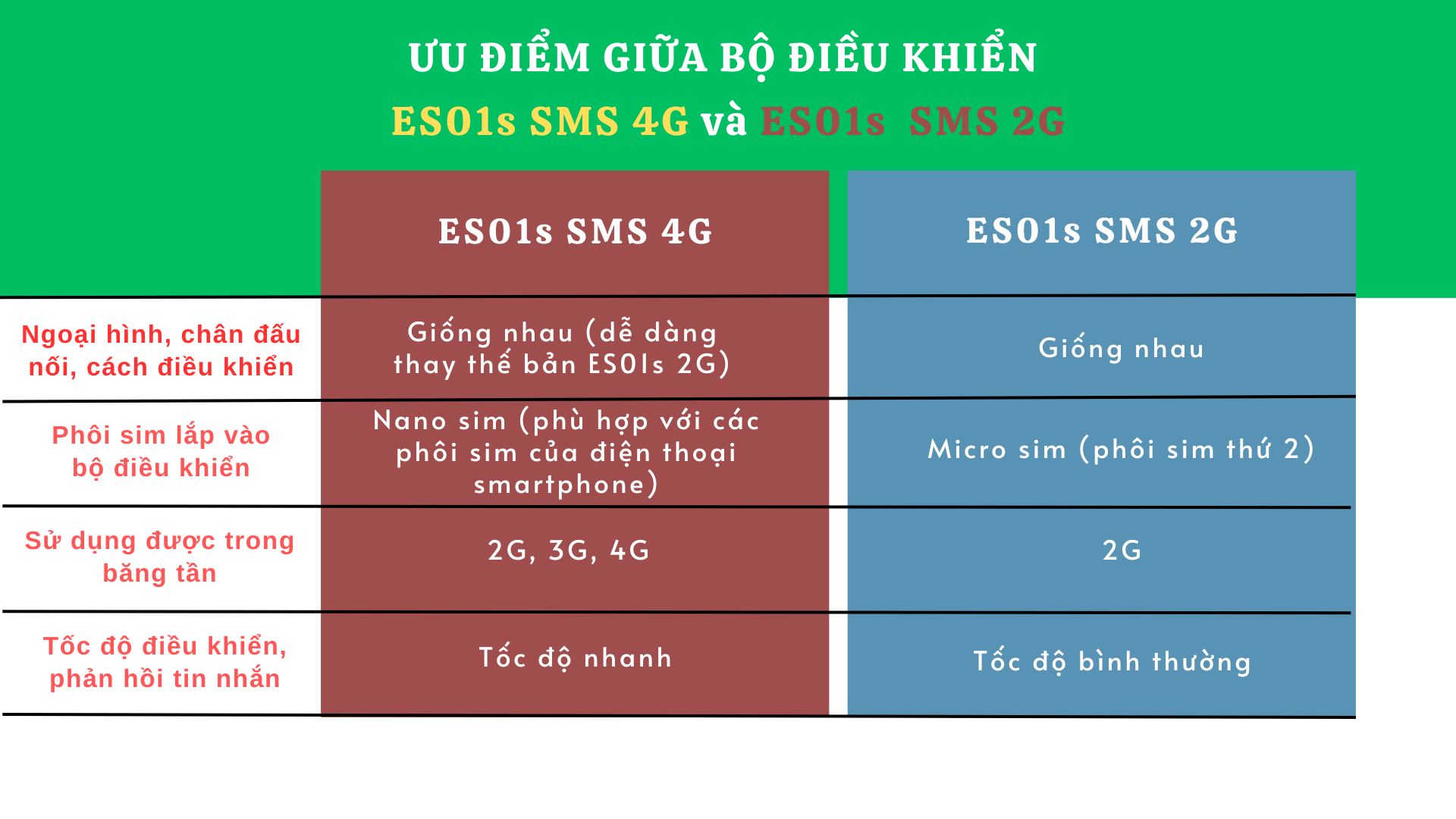 ƯU ĐIỂM GIỮA BỘ ĐIỀU KHIỂN

ES01s SMS 4G và ES01s SMS 2G

| | ES01s SMS 4G | ES01s SMS 2G |
|---|---|---|
| Ngoại hình, chân đấu nối, cách điều khiển | Giống nhau (dễ dàng thay thế bản ES01s 2G) | Giống nhau |
| Phôi sim lắp vào bộ điều khiển | Nano sim (phù hợp với các phôi sim của điện thoại smartphone) | Micro sim (phôi sim thứ 2) |
| Sử dụng được trong băng tần | 2G, 3G, 4G | 2G |
| Tốc độ điều khiển, phản hồi tin nhắn | Tốc độ nhanh | Tốc độ bình thường |